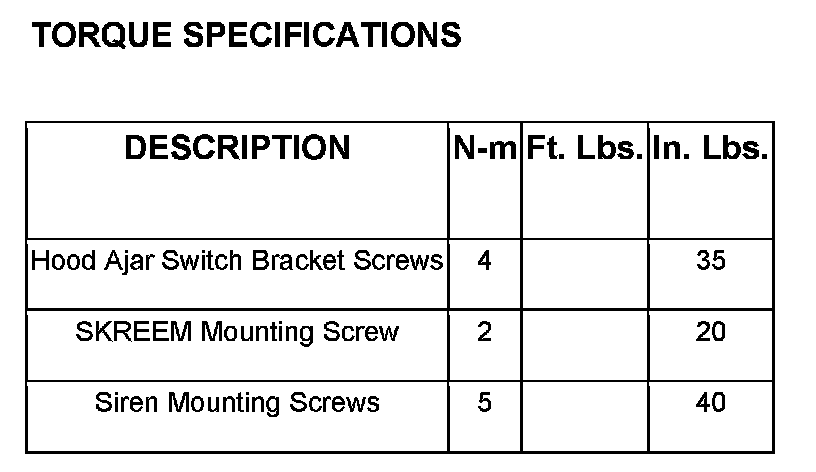 TORQUE SPECIFICATIONS

| DESCRIPTION | N-m | Ft. Lbs. | In. Lbs. |
|---|---|---|---|
| Hood Ajar Switch Bracket Screws | 4 | | 35 |
| SKREEM Mounting Screw | 2 | | 20 |
| Siren Mounting Screws | 5 | | 40 |